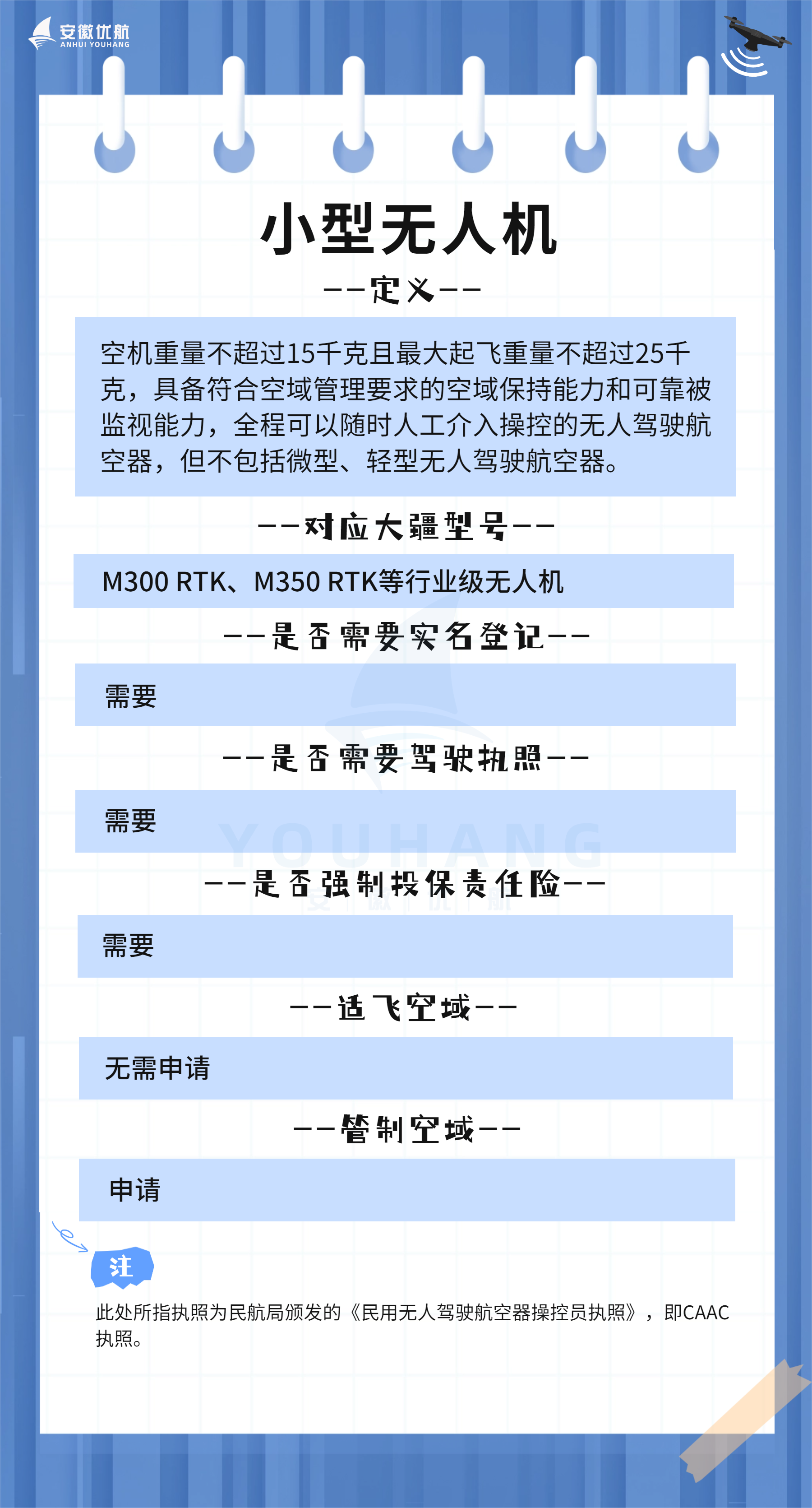 安徽优航
ANHUI YOUHANG

小型无人机

——定义——

空机重量不超过15千克且最大起飞重量不超过25千克，具备符合空域管理要求的空域保持能力和可靠被监视能力，全程可以随时人工介入操控的无人驾驶航空器，但不包括微型、轻型无人驾驶航空器。

——对应大疆型号——

M300 RTK、M350 RTK等行业级无人机

——是否需要实名登记——

需要

——是否需要驾驶执照——

需要

YOUHANG

——是否强制投保责任险——

需要

——适飞空域——

无需申请

——管制空域——

申请

注

此处所指执照为民航局颁发的《民用无人驾驶航空器操控员执照》，即CAAC执照。